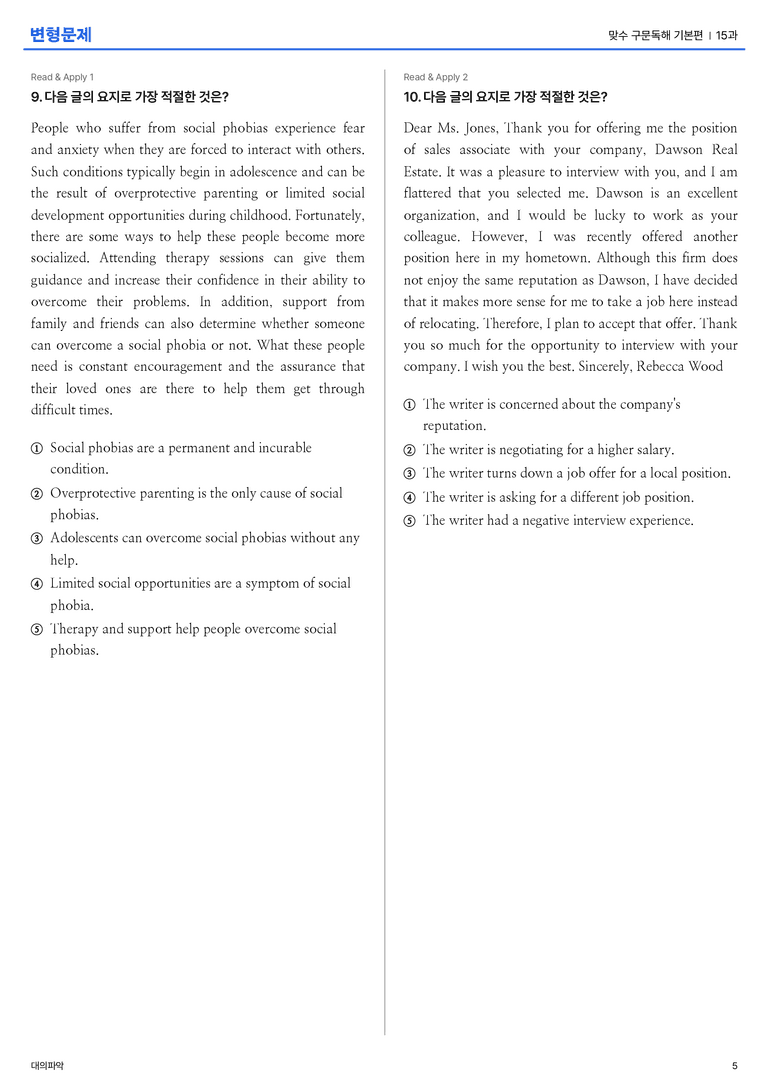 변형문제

맞수 구문독해 기본편 | 15과

Read & Apply 1

9. 다음 글의 요지로 가장 적절한 것은?

People who suffer from social phobias experience fear and anxiety when they are forced to interact with others. Such conditions typically begin in adolescence and can be the result of overprotective parenting or limited social development opportunities during childhood. Fortunately, there are some ways to help these people become more socialized. Attending therapy sessions can give them guidance and increase their confidence in their ability to overcome their problems. In addition, support from family and friends can also determine whether someone can overcome a social phobia or not. What these people need is constant encouragement and the assurance that their loved ones are there to help them get through difficult times.

① Social phobias are a permanent and incurable condition.
② Overprotective parenting is the only cause of social phobias.
③ Adolescents can overcome social phobias without any help.
④ Limited social opportunities are a symptom of social phobia.
⑤ Therapy and support help people overcome social phobias.

Read & Apply 2

10. 다음 글의 요지로 가장 적절한 것은?

Dear Ms. Jones, Thank you for offering me the position of sales associate with your company, Dawson Real Estate. It was a pleasure to interview with you, and I am flattered that you selected me. Dawson is an excellent organization, and I would be lucky to work as your colleague. However, I was recently offered another position here in my hometown. Although this firm does not enjoy the same reputation as Dawson, I have decided that it makes more sense for me to take a job here instead of relocating. Therefore, I plan to accept that offer. Thank you so much for the opportunity to interview with your company. I wish you the best. Sincerely, Rebecca Wood

① The writer is concerned about the company's reputation.
② The writer is negotiating for a higher salary.
③ The writer turns down a job offer for a local position.
④ The writer is asking for a different job position.
⑤ The writer had a negative interview experience.

대의파악

5